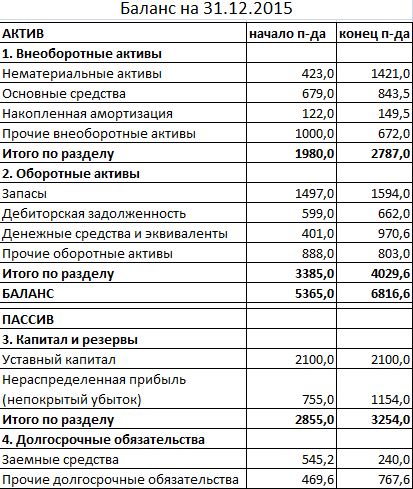 Баланс на 31.12.2015

| АКТИВ | начало п-да | конец п-да |
|---|---|---|
| 1. Внеоборотные активы | | |
| Нематериальные активы | 423,0 | 1421,0 |
| Основные средства | 679,0 | 843,5 |
| Накопленная амортизация | 122,0 | 149,5 |
| Прочие внеоборотные активы | 1000,0 | 672,0 |
| Итого по разделу | 1980,0 | 2787,0 |
| 2. Оборотные активы | | |
| Запасы | 1497,0 | 1594,0 |
| Дебиторская задолженность | 599,0 | 662,0 |
| Денежные средства и эквиваленты | 401,0 | 970,6 |
| Прочие оборотные активы | 888,0 | 803,0 |
| Итого по разделу | 3385,0 | 4029,6 |
| БАЛАНС | 5365,0 | 6816,6 |
| ПАССИВ | | |
| 3. Капитал и резервы | | |
| Уставный капитал | 2100,0 | 2100,0 |
| Нераспределенная прибыль (непокрытый убыток) | 755,0 | 1154,0 |
| Итого по разделу | 2855,0 | 3254,0 |
| 4. Долгосрочные обязательства | | |
| Заемные средства | 545,2 | 240,0 |
| Прочие долгосрочные обязательства | 469,6 | 767,6 |